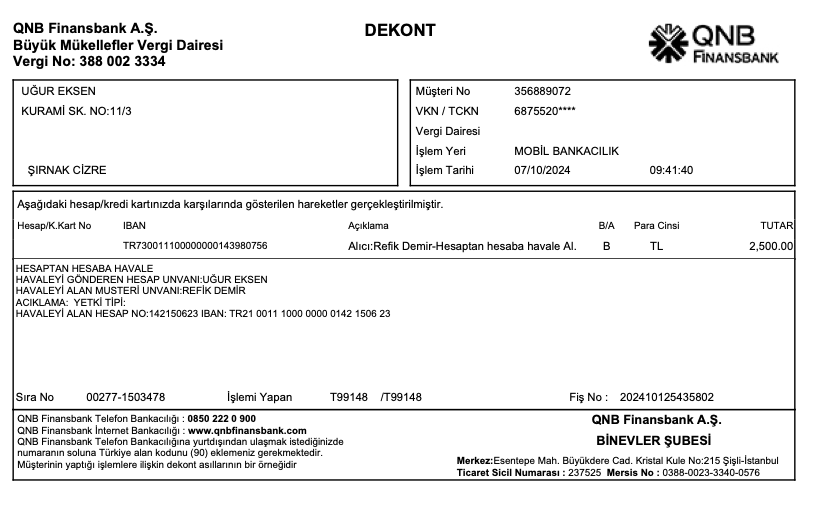 QNB Finansbank A.Ş.
Büyük Mükellefler Vergi Dairesi
Vergi No: 388 002 3334

DEKONT

QNB FINANSBANK

UĞUR EKSEN
KURAMİ SK. NO:11/3

ŞIRNAK CİZRE

Müşteri No 356889072
VKN / TCKN 6875520****
Vergi Dairesi
İşlem Yeri MOBİL BANKACILIK
İşlem Tarihi 07/10/2024 09:41:40

Aşağıdaki hesap/kredi kartınızda karşılarında gösterilen hareketler gerçekleştirilmiştir.

| Hesap/K.Kart No | IBAN | Açıklama | B/A | Para Cinsi | TUTAR |
|---|---|---|---|---|---|
| | TR730011100000000143980756 | Alıcı:Refik Demir-Hesaptan hesaba havale Al. | B | TL | 2,500.00 |

HESAPTAN HESABA HAVALE
HAVALEYİ GÖNDEREN HESAP UNVANI:UĞUR EKSEN
HAVALEYİ ALAN MUSTERİ UNVANI:REFİK DEMİR
ACIKLAMA: YETKİ TİPİ:
HAVALEYİ ALAN HESAP NO:142150623 IBAN: TR21 0011 1000 0000 0142 1506 23

Sıra No 00277-1503478 İşlemi Yapan T99148 /T99148 Fiş No : 202410125435802

QNB Finansbank Telefon Bankacılığı : 0850 222 0 900
QNB Finansbank İnternet Bankacılığı : www.qnbfinansbank.com
QNB Finansbank Telefon Bankacılığına yurtdışından ulaşmak istediğinizde numaranın soluna Türkiye alan kodunu (90) eklemeniz gerekmektedir.
Müşterinin yaptığı işlemlere ilişkin dekont asıllarının bir örneğidir

QNB Finansbank A.Ş.
BİNEVLER ŞUBESİ
Merkez:Esentepe Mah. Büyükdere Cad. Kristal Kule No:215 Şişli-İstanbul
Ticaret Sicil Numarası : 237525 Mersis No : 0388-0023-3340-0576